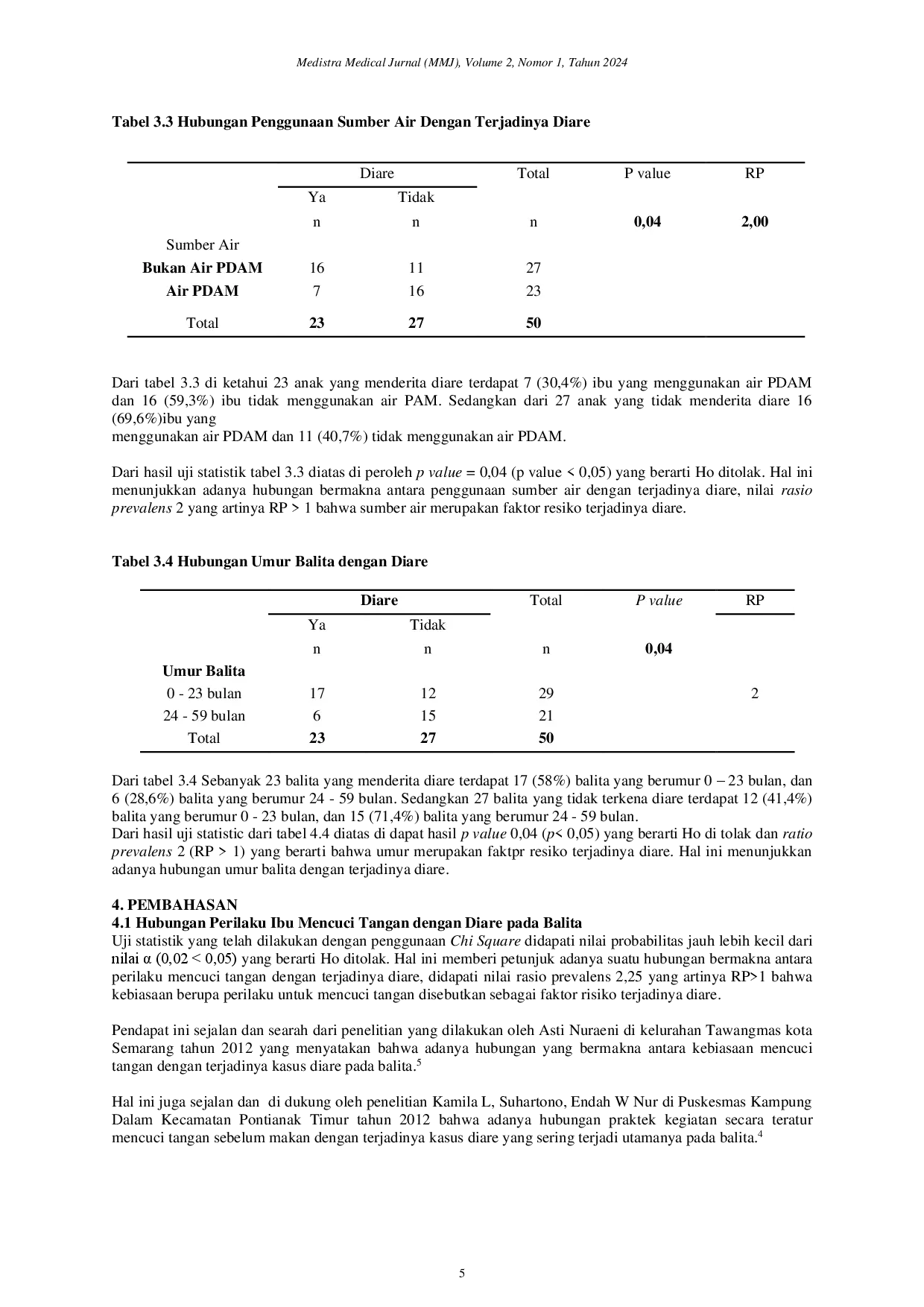 Medistra Medical Jurnal (MMJ), Volume 2, Nomor 1, Tahun 2024

Tabel 3.3 Hubungan Penggunaan Sumber Air Dengan Terjadinya Diare

| | Diare | | Total | P value | RP |
|---|---|---|---|---|---|
| | Ya | Tidak | | | |
| | n | n | n | 0,04 | 2,00 |
| Sumber Air | | | | | |
| Bukan Air PDAM | 16 | 11 | 27 | | |
| Air PDAM | 7 | 16 | 23 | | |
| Total | 23 | 27 | 50 | | |

Dari tabel 3.3 di ketahui 23 anak yang menderita diare terdapat 7 (30,4%) ibu yang menggunakan air PDAM dan 16 (59,3%) ibu tidak menggunakan air PAM. Sedangkan dari 27 anak yang tidak menderita diare 16 (69,6%)ibu yang
menggunakan air PDAM dan 11 (40,7%) tidak menggunakan air PDAM.

Dari hasil uji statistik tabel 3.3 diatas di peroleh p value = 0,04 (p value < 0,05) yang berarti Ho ditolak. Hal ini menunjukkan adanya hubungan bermakna antara penggunaan sumber air dengan terjadinya diare, nilai rasio prevalens 2 yang artinya RP > 1 bahwa sumber air merupakan faktor resiko terjadinya diare.

Tabel 3.4 Hubungan Umur Balita dengan Diare

| | Diare | | Total | P value | RP |
|---|---|---|---|---|---|
| | Ya | Tidak | | | |
| | n | n | n | 0,04 | |
| Umur Balita | | | | | |
| 0 - 23 bulan | 17 | 12 | 29 | | 2 |
| 24 - 59 bulan | 6 | 15 | 21 | | |
| Total | 23 | 27 | 50 | | |

Dari tabel 3.4 Sebanyak 23 balita yang menderita diare terdapat 17 (58%) balita yang berumur 0 – 23 bulan, dan 6 (28,6%) balita yang berumur 24 - 59 bulan. Sedangkan 27 balita yang tidak terkena diare terdapat 12 (41,4%) balita yang berumur 0 - 23 bulan, dan 15 (71,4%) balita yang berumur 24 - 59 bulan.
Dari hasil uji statistic dari tabel 4.4 diatas di dapat hasil p value 0,04 (p< 0,05) yang berarti Ho di tolak dan ratio prevalens 2 (RP > 1) yang berarti bahwa umur merupakan faktpr resiko terjadinya diare. Hal ini menunjukkan adanya hubungan umur balita dengan terjadinya diare.

4. PEMBAHASAN
4.1 Hubungan Perilaku Ibu Mencuci Tangan dengan Diare pada Balita
Uji statistik yang telah dilakukan dengan penggunaan Chi Square didapati nilai probabilitas jauh lebih kecil dari nilai α (0,02 < 0,05) yang berarti Ho ditolak. Hal ini memberi petunjuk adanya suatu hubungan bermakna antara perilaku mencuci tangan dengan terjadinya diare, didapati nilai rasio prevalens 2,25 yang artinya RP>1 bahwa kebiasaan berupa perilaku untuk mencuci tangan disebutkan sebagai faktor risiko terjadinya diare.

Pendapat ini sejalan dan searah dari penelitian yang dilakukan oleh Asti Nuraeni di kelurahan Tawangmas kota Semarang tahun 2012 yang menyatakan bahwa adanya hubungan yang bermakna antara kebiasaan mencuci tangan dengan terjadinya kasus diare pada balita.$^5$

Hal ini juga sejalan dan di dukung oleh penelitian Kamila L, Suhartono, Endah W Nur di Puskesmas Kampung Dalam Kecamatan Pontianak Timur tahun 2012 bahwa adanya hubungan praktek kegiatan secara teratur mencuci tangan sebelum makan dengan terjadinya kasus diare yang sering terjadi utamanya pada balita.$^4$

5